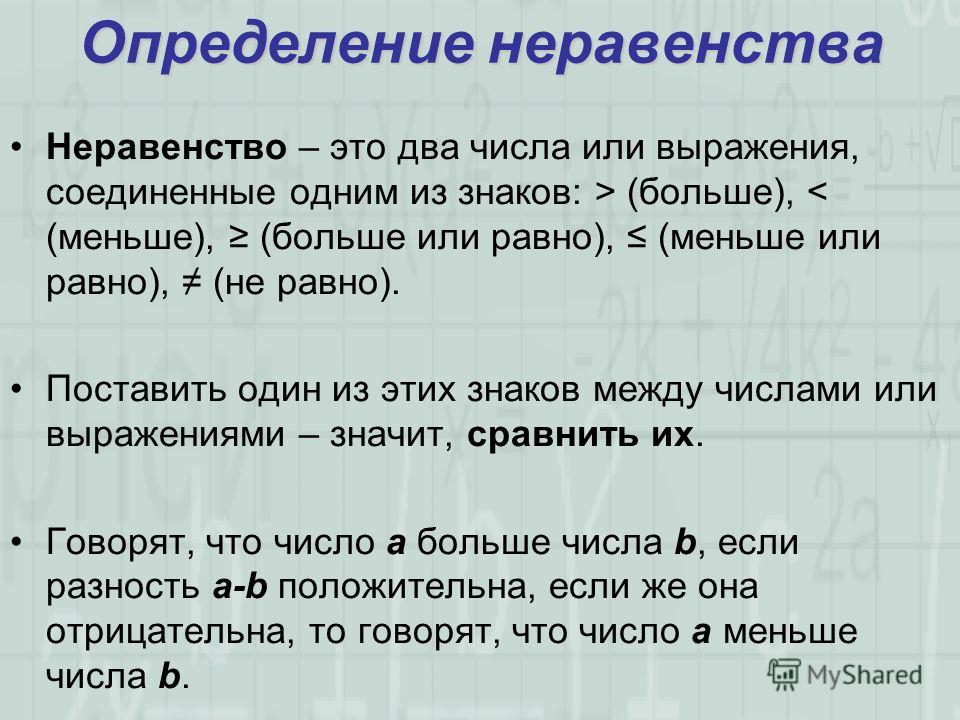 Определение неравенства

• Неравенство – это два числа или выражения, соединенные одним из знаков: > (больше), < (меньше), ≥ (больше или равно), ≤ (меньше или равно), ≠ (не равно).

• Поставить один из этих знаков между числами или выражениями – значит, сравнить их.

• Говорят, что число a больше числа b, если разность a-b положительна, если же она отрицательна, то говорят, что число a меньше числа b.

MyShared